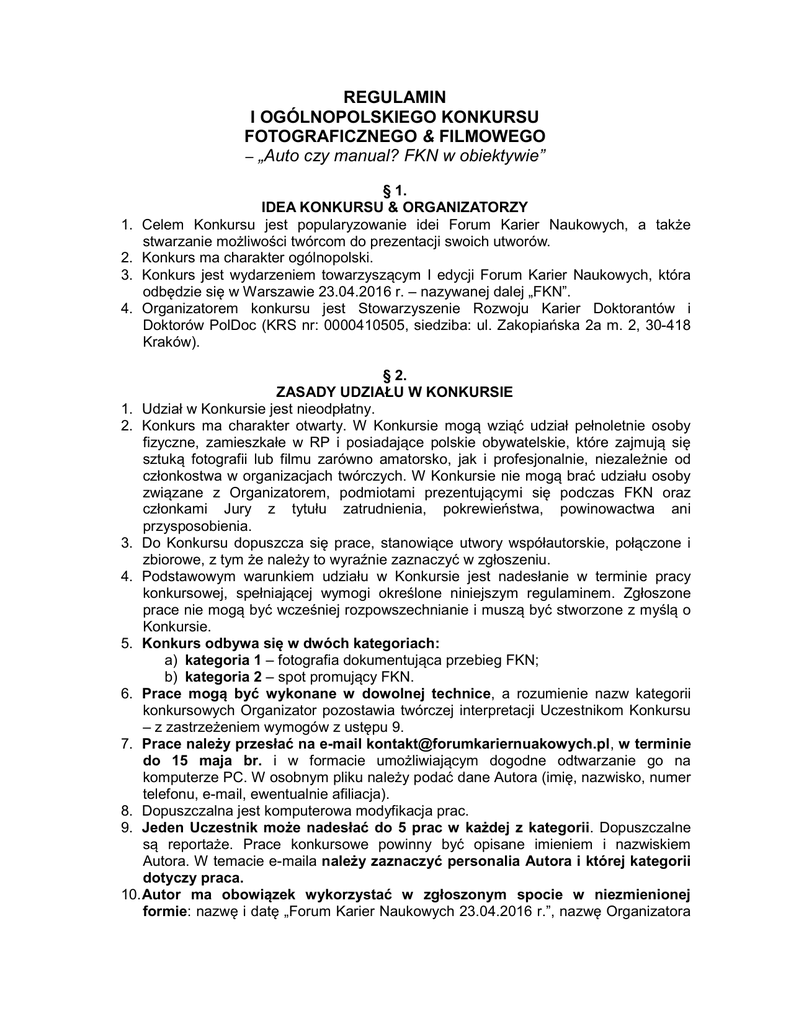 REGULAMIN
I OGÓLNOPOLSKIEGO KONKURSU
FOTOGRAFICZNEGO & FILMOWEGO
– „Auto czy manual? FKN w obiektywie”

§ 1.
IDEA KONKURSU & ORGANIZATORZY

1. Celem Konkursu jest popularyzowanie idei Forum Karier Naukowych, a także stwarzanie możliwości twórcom do prezentacji swoich utworów.
2. Konkurs ma charakter ogólnopolski.
3. Konkurs jest wydarzeniem towarzyszącym I edycji Forum Karier Naukowych, która odbędzie się w Warszawie 23.04.2016 r. – nazywanej dalej „FKN”.
4. Organizatorem konkursu jest Stowarzyszenie Rozwoju Karier Doktorantów i Doktorów PolDoc (KRS nr: 0000410505, siedziba: ul. Zakopiańska 2a m. 2, 30-418 Kraków).

§ 2.
ZASADY UDZIAŁU W KONKURSIE

1. Udział w Konkursie jest nieodpłatny.
2. Konkurs ma charakter otwarty. W Konkursie mogą wziąć udział pełnoletnie osoby fizyczne, zamieszkałe w RP i posiadające polskie obywatelskie, które zajmują się sztuką fotografii lub filmu zarówno amatorsko, jak i profesjonalnie, niezależnie od członkostwa w organizacjach twórczych. W Konkursie nie mogą brać udziału osoby związane z Organizatorem, podmiotami prezentującymi się podczas FKN oraz członkami Jury z tytułu zatrudnienia, pokrewieństwa, powinowactwa ani przysposobienia.
3. Do Konkursu dopuszcza się prace, stanowiące utwory współautorskie, połączone i zbiorowe, z tym że należy to wyraźnie zaznaczyć w zgłoszeniu.
4. Podstawowym warunkiem udziału w Konkursie jest nadesłanie w terminie pracy konkursowej, spełniającej wymogi określone niniejszym regulaminem. Zgłoszone prace nie mogą być wcześniej rozpowszechnianie i muszą być stworzone z myślą o Konkursie.
5. Konkurs odbywa się w dwóch kategoriach:
a) kategoria 1 – fotografia dokumentująca przebieg FKN;
b) kategoria 2 – spot promujący FKN.
6. Prace mogą być wykonane w dowolnej technice, a rozumienie nazw kategorii konkursowych Organizator pozostawia twórczej interpretacji Uczestnikom Konkursu – z zastrzeżeniem wymogów z ustępu 9.
7. Prace należy przesłać na e-mail kontakt@forumkariernuakowych.pl, w terminie do 15 maja br. i w formacie umożliwiającym dogodne odtwarzanie go na komputerze PC. W osobnym pliku należy podać dane Autora (imię, nazwisko, numer telefonu, e-mail, ewentualnie afiliacja).
8. Dopuszczalna jest komputerowa modyfikacja prac.
9. Jeden Uczestnik może nadesłać do 5 prac w każdej z kategorii. Dopuszczalne są reportaże. Prace konkursowe powinny być opisane imieniem i nazwiskiem Autora. W temacie e-maila należy zaznaczyć personalia Autora i której kategorii dotyczy praca.
10. Autor ma obowiązek wykorzystać w zgłoszonym spocie w niezmienionej formie: nazwę i datę „Forum Karier Naukowych 23.04.2016 r.”, nazwę Organizatora